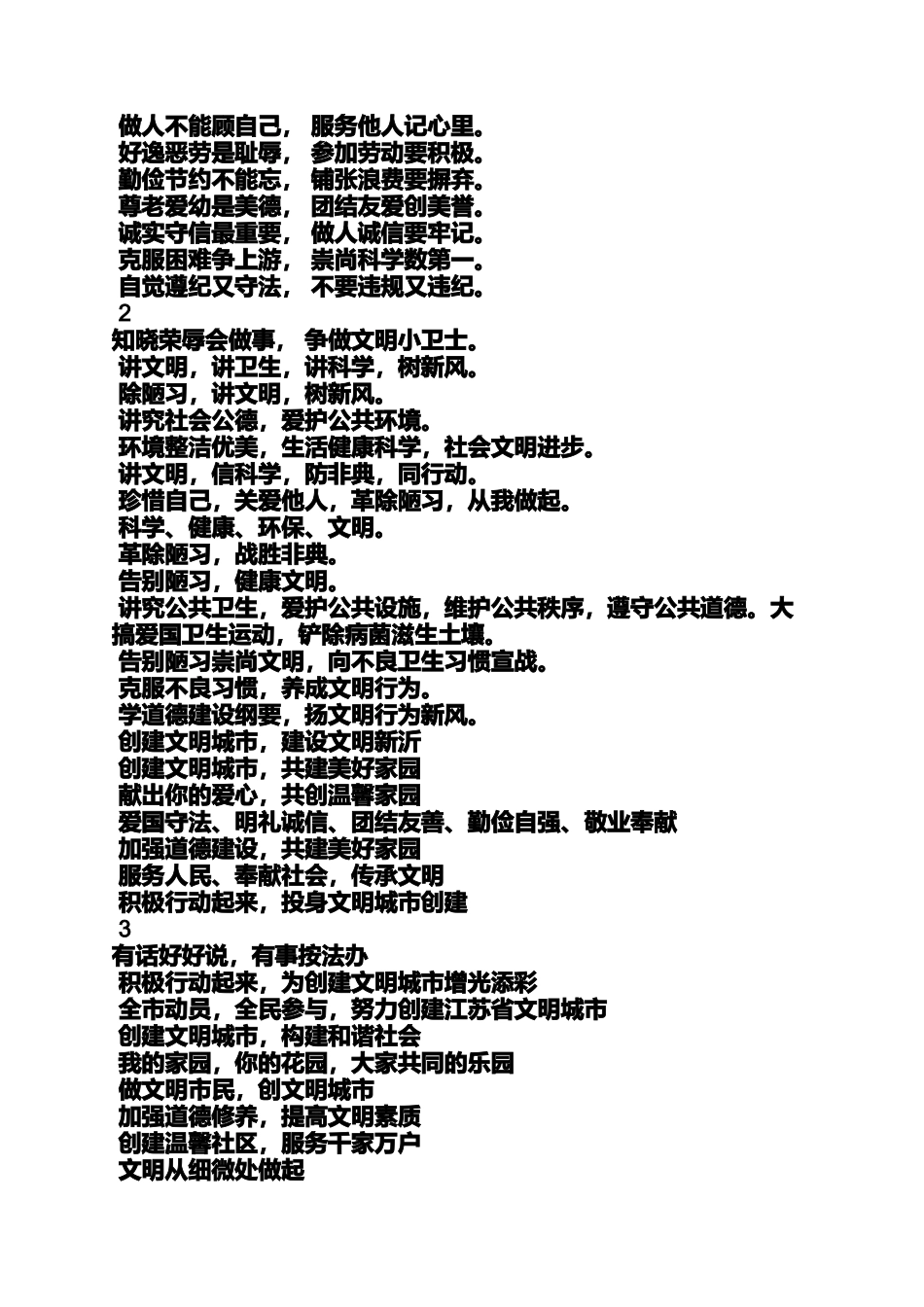 做人不能顾自己， 服务他人记心里。
好逸恶劳是耻辱， 参加劳动要积极。
勤俭节约不能忘， 铺张浪费要摒弃。
尊老爱幼是美德， 团结友爱创美誉。
诚实守信最重要， 做人诚信要牢记。
克服困难争上游， 崇尚科学数第一。
自觉遵纪又守法， 不要违规又违纪。
2
知晓荣辱会做事， 争做文明小卫士。
讲文明，讲卫生，讲科学，树新风。
除陋习，讲文明，树新风。
讲究社会公德，爱护公共环境。
环境整洁优美，生活健康科学，社会文明进步。
讲文明，信科学，防非典，同行动。
珍惜自己，关爱他人，革除陋习，从我做起。
科学、健康、环保、文明。
革除陋习，战胜非典。
告别陋习，健康文明。
讲究公共卫生，爱护公共设施，维护公共秩序，遵守公共道德。大搞爱国卫生运动，铲除病菌滋生土壤。
告别陋习崇尚文明，向不良卫生习惯宣战。
克服不良习惯，养成文明行为。
学道德建设纲要，扬文明行为新风。
创建文明城市，建设文明新沂
创建文明城市，共建美好家园
献出你的爱心，共创温馨家园
爱国守法、明礼诚信、团结友善、勤俭自强、敬业奉献
加强道德建设，共建美好家园
服务人民、奉献社会，传承文明
积极行动起来，投身文明城市创建
3
有话好好说，有事按法办
积极行动起来，为创建文明城市增光添彩
全市动员，全民参与，努力创建江苏省文明城市
创建文明城市，构建和谐社会
我的家园，你的花园，大家共同的乐园
做文明市民，创文明城市
加强道德修养，提高文明素质
创建温馨社区，服务千家万户
文明从细微处做起